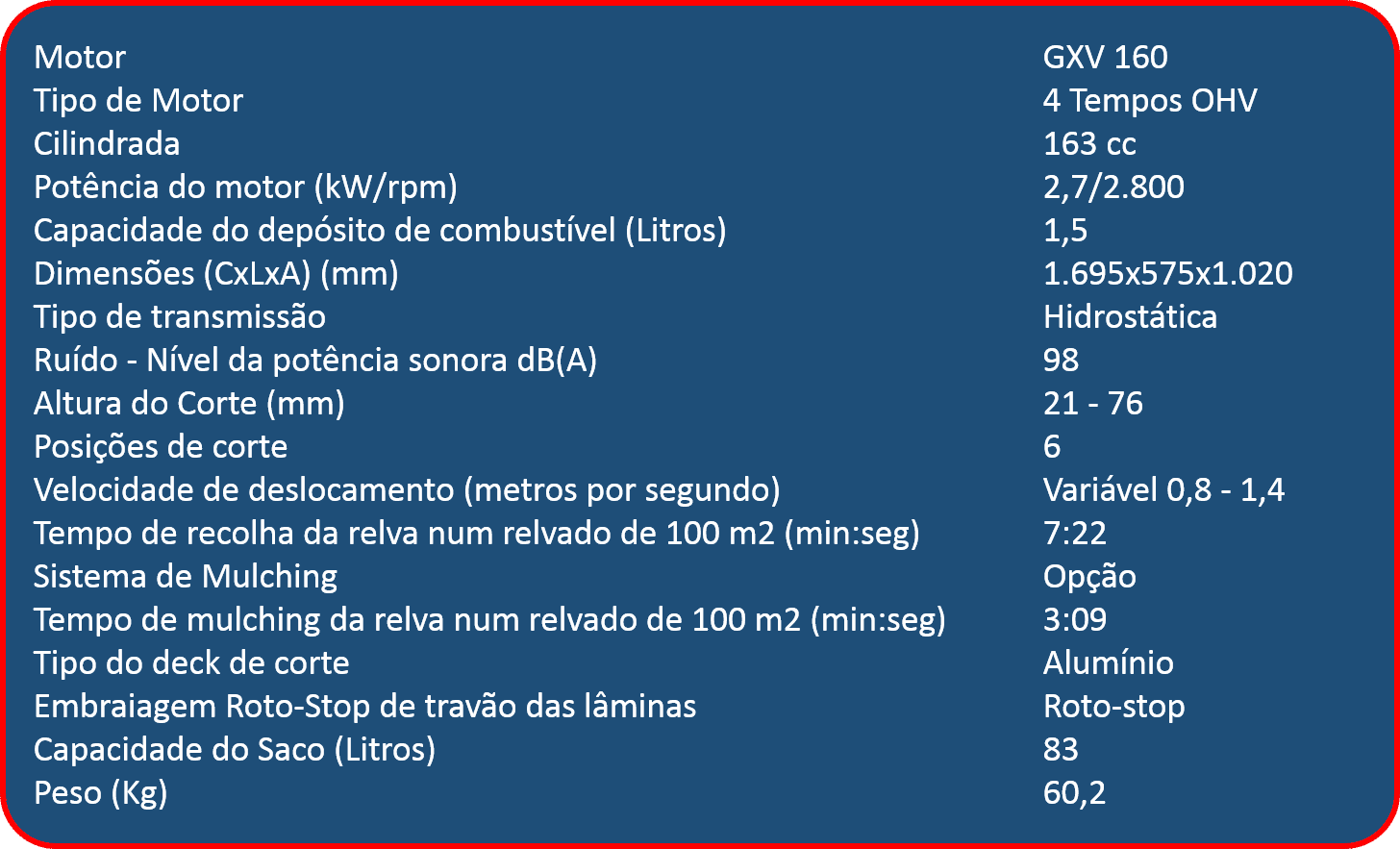 | | |
|---|---|
| Motor | GXV 160 |
| Tipo de Motor | 4 Tempos OHV |
| Cilindrada | 163 cc |
| Potência do motor (kW/rpm) | 2,7/2.800 |
| Capacidade do depósito de combustível (Litros) | 1,5 |
| Dimensões (CxLxA) (mm) | 1.695x575x1.020 |
| Tipo de transmissão | Hidrostática |
| Ruído - Nível da potência sonora dB(A) | 98 |
| Altura do Corte (mm) | 21 - 76 |
| Posições de corte | 6 |
| Velocidade de deslocamento (metros por segundo) | Variável 0,8 - 1,4 |
| Tempo de recolha da relva num relvado de 100 m2 (min:seg) | 7:22 |
| Sistema de Mulching | Opção |
| Tempo de mulching da relva num relvado de 100 m2 (min:seg) | 3:09 |
| Tipo do deck de corte | Alumínio |
| Embraiagem Roto-Stop de travão das lâminas | Roto-stop |
| Capacidade do Saco (Litros) | 83 |
| Peso (Kg) | 60,2 |